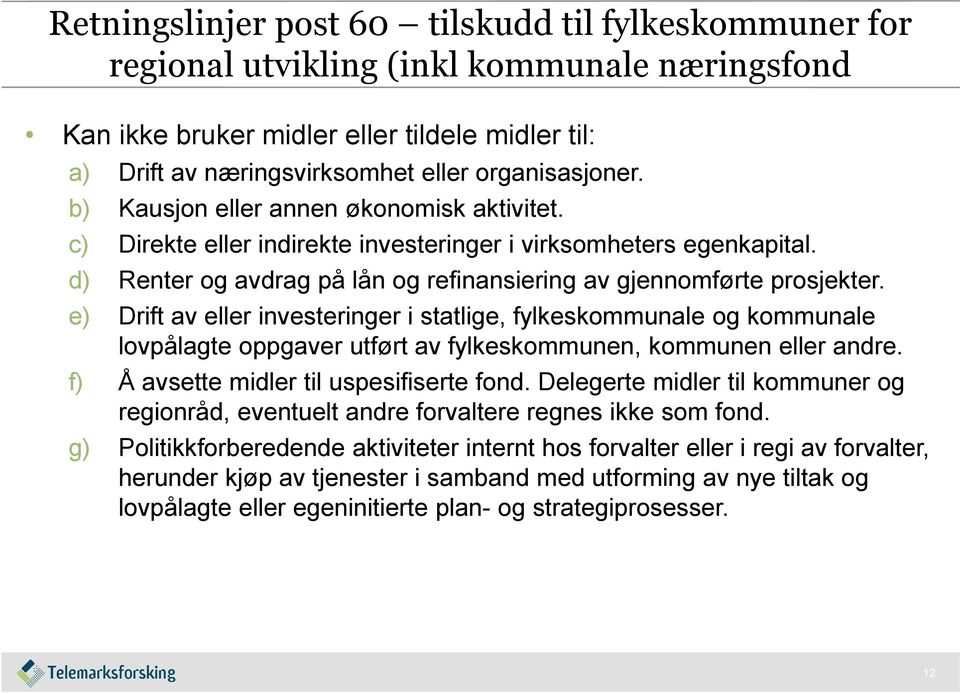 Retningslinjer post 60 – tilskudd til fylkeskommuner for regional utvikling (inkl kommunale næringsfond

• Kan ikke bruker midler eller tildele midler til:

a) Drift av næringsvirksomhet eller organisasjoner.

b) Kausjon eller annen økonomisk aktivitet.

c) Direkte eller indirekte investeringer i virksomheters egenkapital.

d) Renter og avdrag på lån og refinansiering av gjennomførte prosjekter.

e) Drift av eller investeringer i statlige, fylkeskommunale og kommunale lovpålagte oppgaver utført av fylkeskommunen, kommunen eller andre.

f) Å avsette midler til uspesifiserte fond. Delegerte midler til kommuner og regionråd, eventuelt andre forvaltere regnes ikke som fond.

g) Politikkforberedende aktiviteter internt hos forvalter eller i regi av forvalter, herunder kjøp av tjenester i samband med utforming av nye tiltak og lovpålagte eller egeninitierte plan- og strategiprosesser.

Telemarksforsking

12